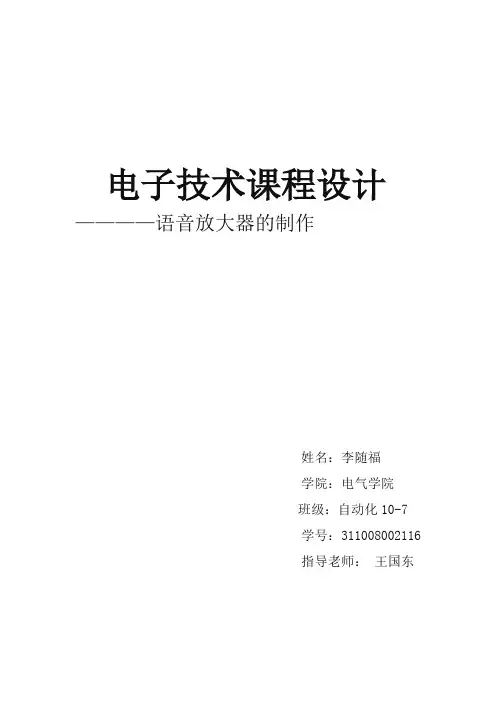 电子技术课程设计

————语音放大器的制作

姓名：李随福

学院：电气学院

班级：自动化10-7

学号：311008002116

指导老师： 王国东